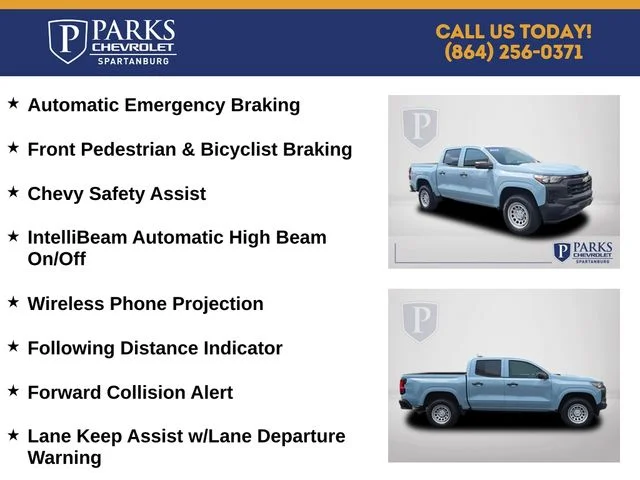 P PARKS CHEVROLET SPARTANBURG

CALL US TODAY! (864) 256-0371

★ Automatic Emergency Braking

★ Front Pedestrian & Bicyclist Braking

★ Chevy Safety Assist

★ IntelliBeam Automatic High Beam On/Off

★ Wireless Phone Projection

★ Following Distance Indicator

★ Forward Collision Alert

★ Lane Keep Assist w/Lane Departure Warning

P

P PARKS CHEVROLET SPARTANBURG

P